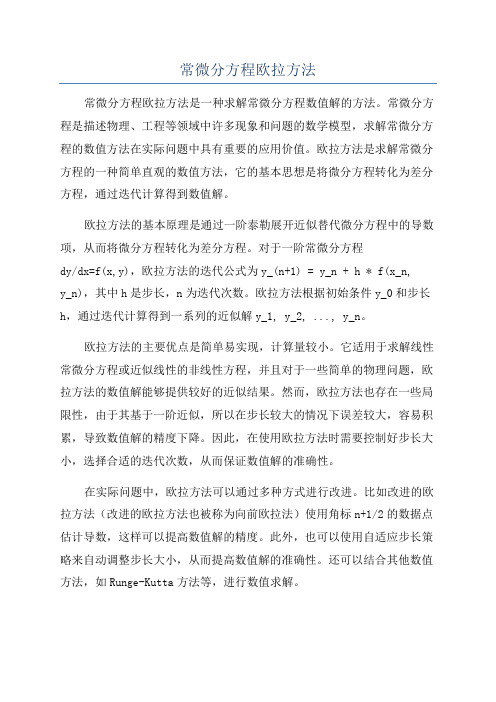 常微分方程欧拉方法

常微分方程欧拉方法是一种求解常微分方程数值解的方法。常微分方程是描述物理、工程等领域中许多现象和问题的数学模型，求解常微分方程的数值方法在实际问题中具有重要的应用价值。欧拉方法是求解常微分方程的一种简单直观的数值方法，它的基本思想是将微分方程转化为差分方程，通过迭代计算得到数值解。

欧拉方法的基本原理是通过一阶泰勒展开近似替代微分方程中的导数项，从而将微分方程转化为差分方程。对于一阶常微分方程 dy/dx=f(x,y)，欧拉方法的迭代公式为 y_(n+1) = y_n + h * f(x_n, y_n)，其中 h 是步长，n 为迭代次数。欧拉方法根据初始条件 y_0 和步长 h，通过迭代计算得到一系列的近似解 y_1, y_2, ..., y_n。

欧拉方法的主要优点是简单易实现，计算量较小。它适用于求解线性常微分方程或近似线性的非线性方程，并且对于一些简单的物理问题，欧拉方法的数值解能够提供较好的近似结果。然而，欧拉方法也存在一些局限性，由于其基于一阶近似，所以在步长较大的情况下误差较大，容易积累，导致数值解的精度下降。因此，在使用欧拉方法时需要控制好步长大小，选择合适的迭代次数，从而保证数值解的准确性。

在实际问题中，欧拉方法可以通过多种方式进行改进。比如改进的欧拉方法（改进的欧拉方法也被称为向前欧拉法）使用角标 n+1/2 的数据点估计导数，这样可以提高数值解的精度。此外，也可以使用自适应步长策略来自动调整步长大小，从而提高数值解的准确性。还可以结合其他数值方法，如 Runge-Kutta 方法等，进行数值求解。